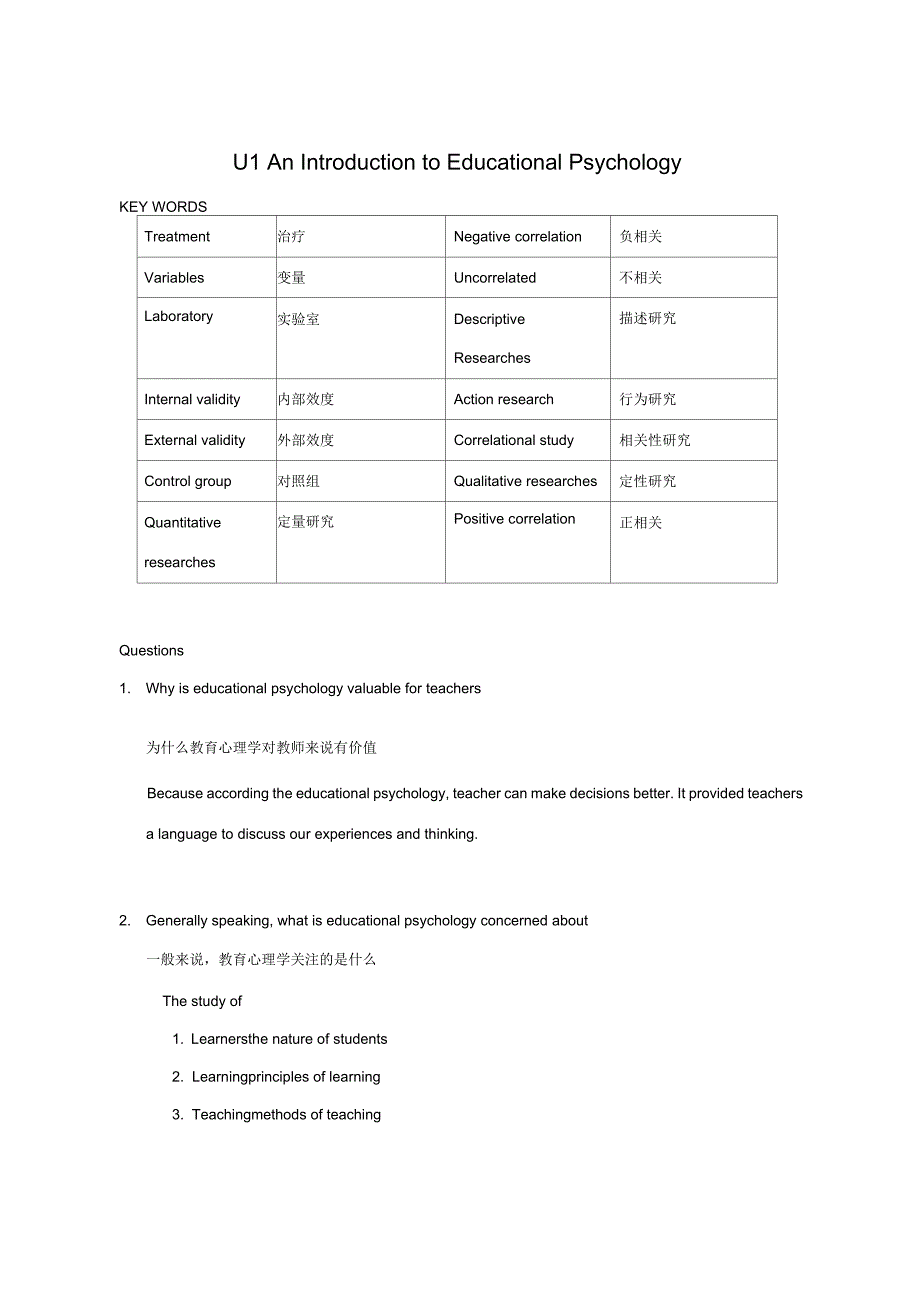 U1 An Introduction to Educational Psychology

KEY WORDS

| Treatment | 治疗 | Negative correlation | 负相关 |
|---|---|---|---|
| Variables | 变量 | Uncorrelated | 不相关 |
| Laboratory | 实验室 | Descriptive Researches | 描述研究 |
| Internal validity | 内部效度 | Action research | 行为研究 |
| External validity | 外部效度 | Correlational study | 相关性研究 |
| Control group | 对照组 | Qualitative researches | 定性研究 |
| Quantitative researches | 定量研究 | Positive correlation | 正相关 |

Questions

1. Why is educational psychology valuable for teachers

为什么教育心理学对教师来说有价值

Because according the educational psychology, teacher can make decisions better. It provided teachers a language to discuss our experiences and thinking.

2. Generally speaking, what is educational psychology concerned about

一般来说，教育心理学关注的是什么

The study of

1. Learnersthe nature of students

2. Learningprinciples of learning

3. Teachingmethods of teaching